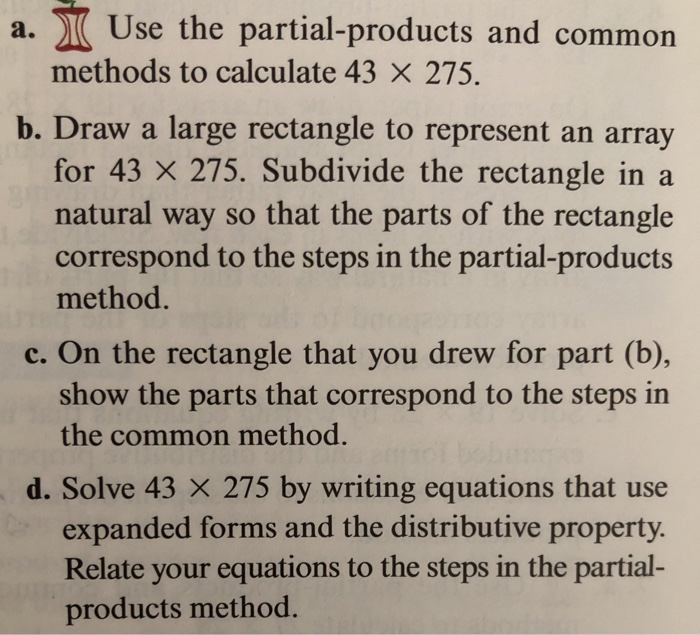 a. Use the partial-products and common methods to calculate $43 \times 275$.

b. Draw a large rectangle to represent an array for $43 \times 275$. Subdivide the rectangle in a natural way so that the parts of the rectangle correspond to the steps in the partial-products method.

c. On the rectangle that you drew for part (b), show the parts that correspond to the steps in the common method.

d. Solve $43 \times 275$ by writing equations that use expanded forms and the distributive property. Relate your equations to the steps in the partial-products method.